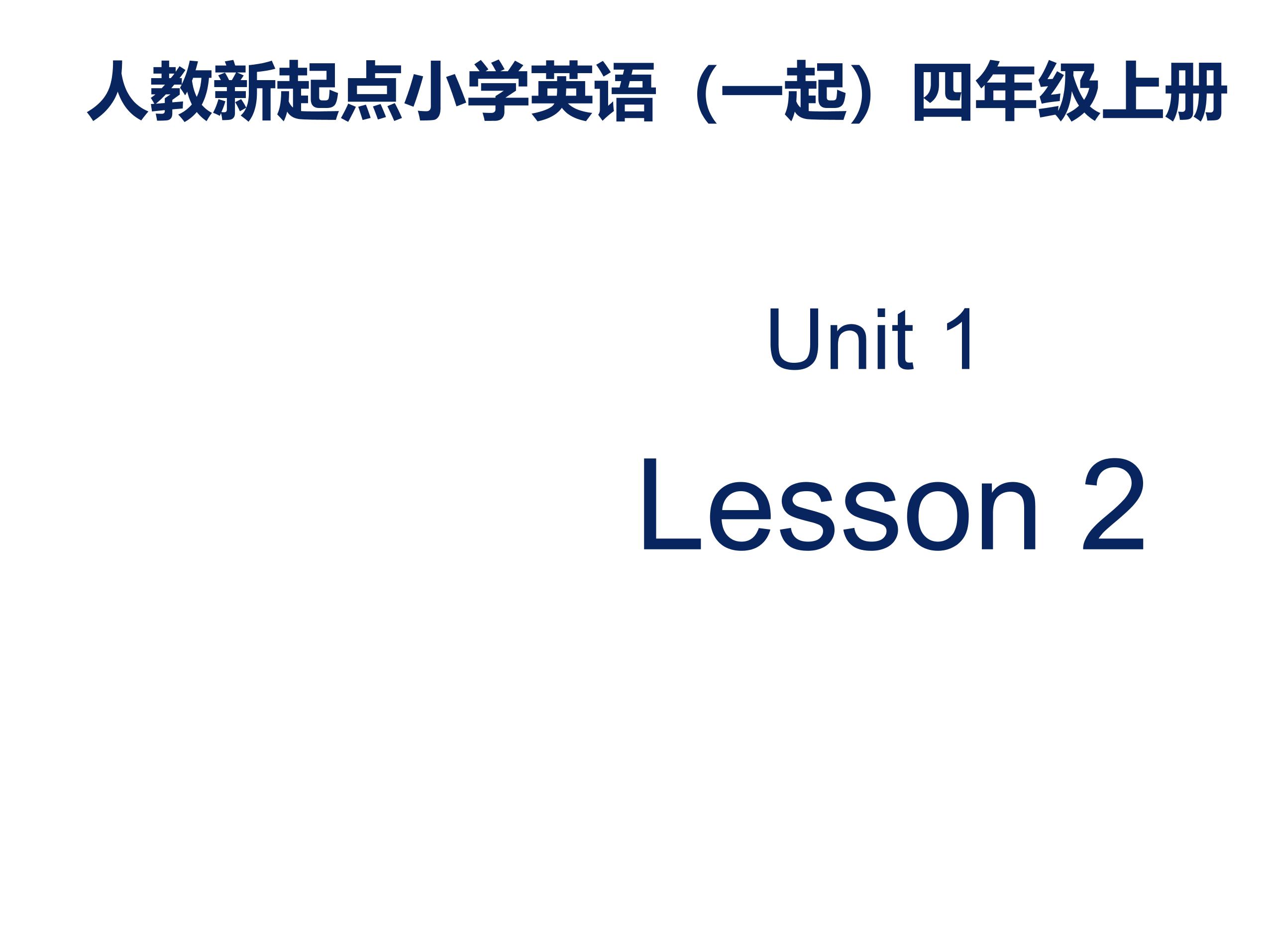 人教新起点小学英语（一起）四年级上册

Unit 1

Lesson 2